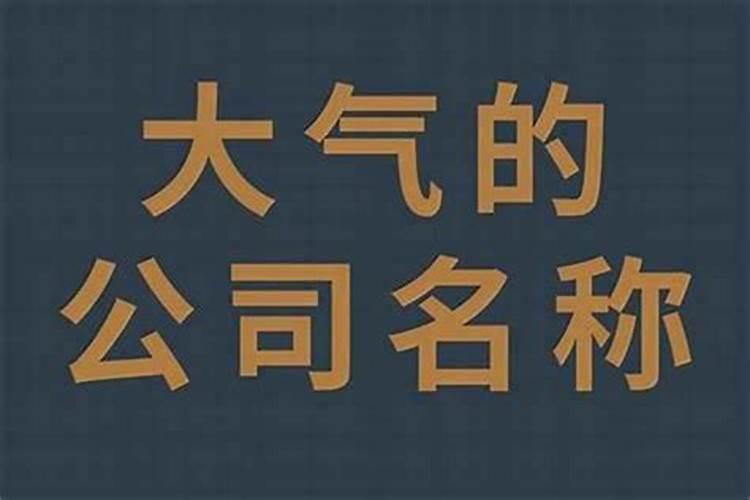 大气的
公司名称